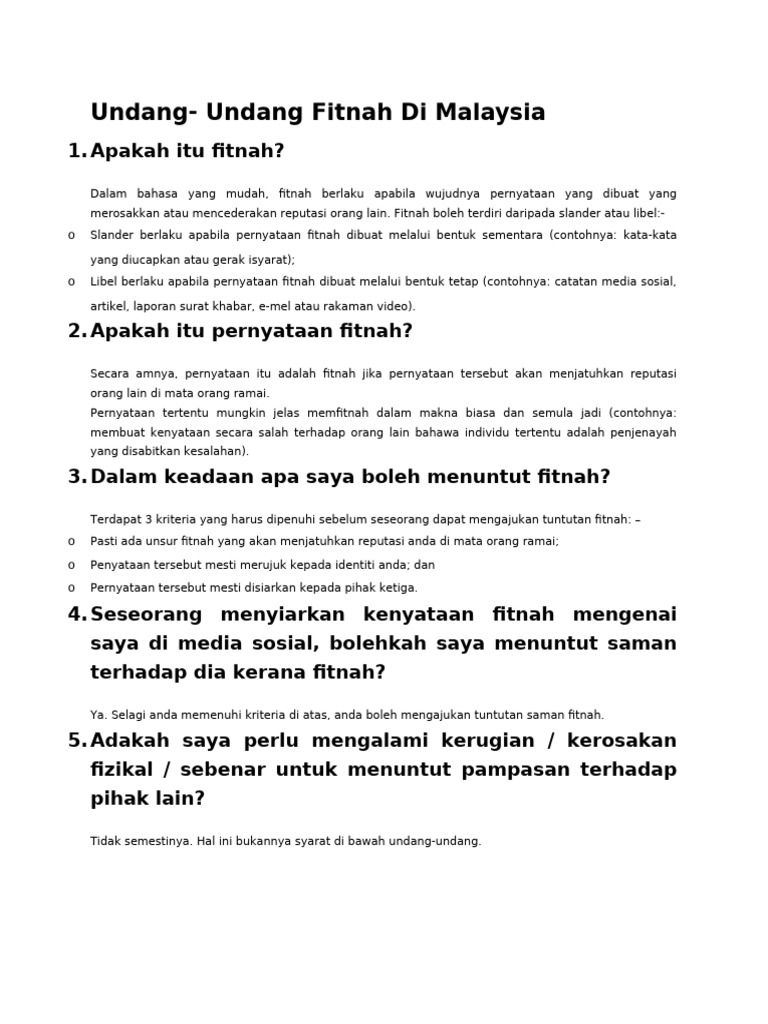 Undang- Undang Fitnah Di Malaysia

1. Apakah itu fitnah?

Dalam bahasa yang mudah, fitnah berlaku apabila wujudnya pernyataan yang dibuat yang merosakkan atau mencederakan reputasi orang lain. Fitnah boleh terdiri daripada slander atau libel:-

o Slander berlaku apabila pernyataan fitnah dibuat melalui bentuk sementara (contohnya: kata-kata yang diucapkan atau gerak isyarat);

o Libel berlaku apabila pernyataan fitnah dibuat melalui bentuk tetap (contohnya: catatan media sosial, artikel, laporan surat khabar, e-mel atau rakaman video).

2. Apakah itu pernyataan fitnah?

Secara amnya, pernyataan itu adalah fitnah jika pernyataan tersebut akan menjatuhkan reputasi orang lain di mata orang ramai.

Pernyataan tertentu mungkin jelas memfitnah dalam makna biasa dan semula jadi (contohnya: membuat kenyataan secara salah terhadap orang lain bahawa individu tertentu adalah penjenayah yang disabitkan kesalahan).

3. Dalam keadaan apa saya boleh menuntut fitnah?

Terdapat 3 kriteria yang harus dipenuhi sebelum seseorang dapat mengajukan tuntutan fitnah: –

o Pasti ada unsur fitnah yang akan menjatuhkan reputasi anda di mata orang ramai;

o Penyataan tersebut mesti merujuk kepada identiti anda; dan

o Pernyataan tersebut mesti disiarkan kepada pihak ketiga.

4. Seseorang menyiarkan kenyataan fitnah mengenai saya di media sosial, bolehkah saya menuntut saman terhadap dia kerana fitnah?

Ya. Selagi anda memenuhi kriteria di atas, anda boleh mengajukan tuntutan saman fitnah.

5. Adakah saya perlu mengalami kerugian / kerosakan fizikal / sebenar untuk menuntut pampasan terhadap pihak lain?

Tidak semestinya. Hal ini bukannya syarat di bawah undang-undang.